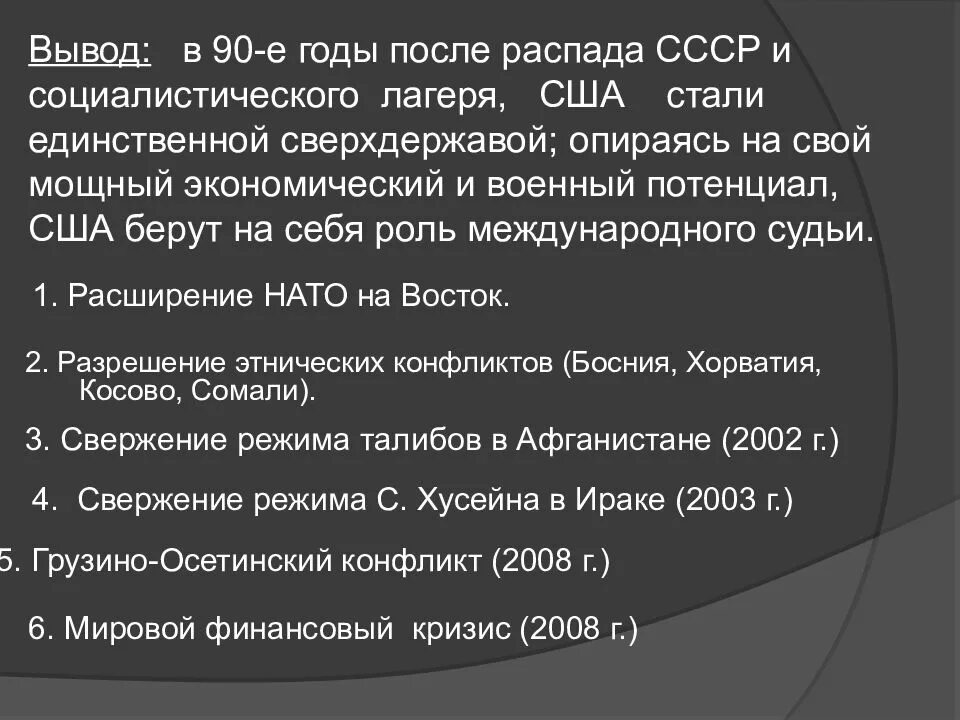 Вывод: в 90-е годы после распада СССР и социалистического лагеря, США стали единственной сверхдержавой; опираясь на свой мощный экономический и военный потенциал, США берут на себя роль международного судьи.

1. Расширение НАТО на Восток.

2. Разрешение этнических конфликтов (Босния, Хорватия, Косово, Сомали).

3. Свержение режима талибов в Афганистане (2002 г.)

4. Свержение режима С. Хусейна в Ираке (2003 г.)

5. Грузино-Осетинский конфликт (2008 г.)

6. Мировой финансовый кризис (2008 г.)